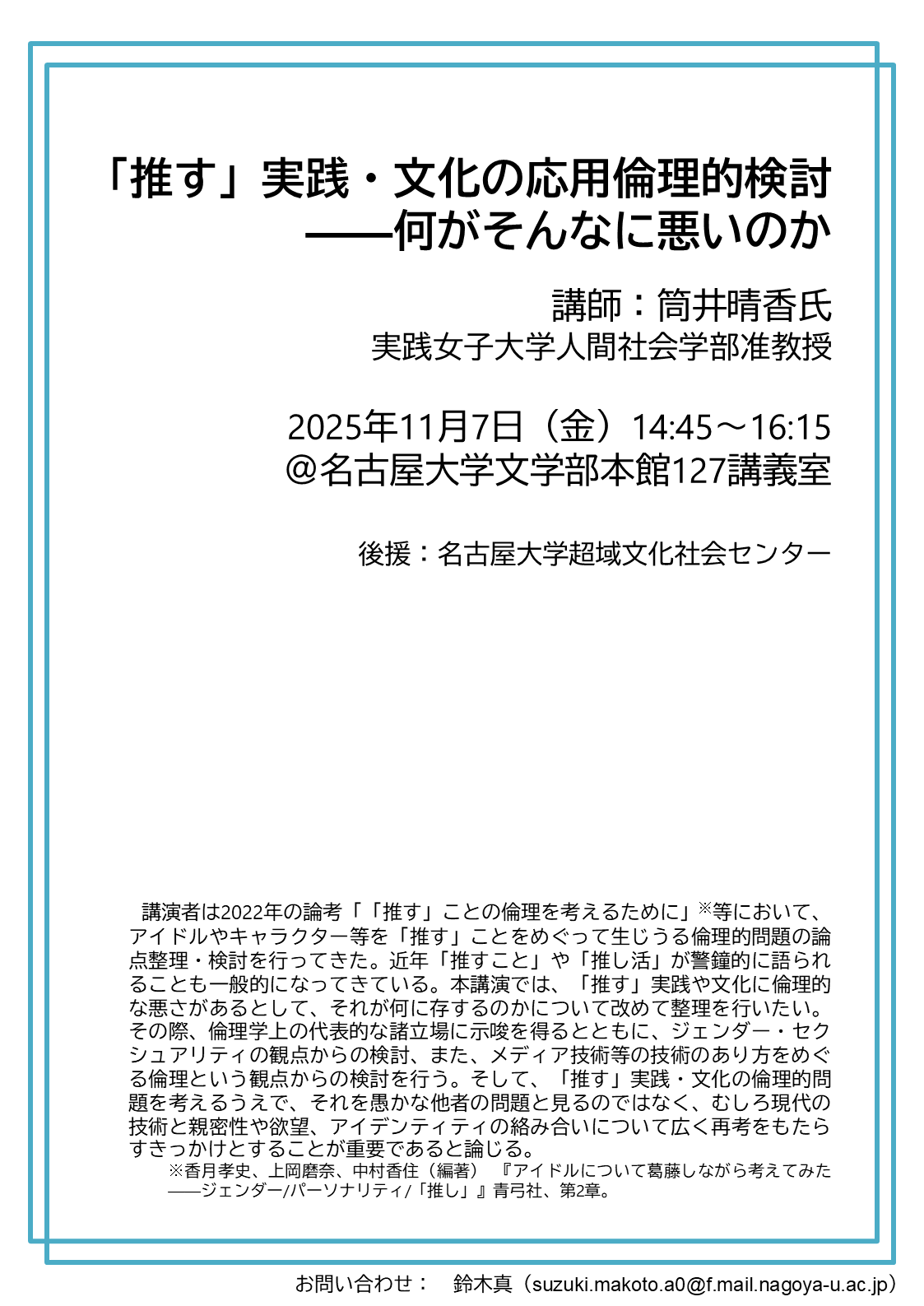 「推す」実践・文化の応用倫理的検討
——何がそんなに悪いのか

講師：筒井晴香氏
実践女子大学人間社会学部准教授

2025年11月7日（金）14:45～16:15
@名古屋大学文学部本館127講義室

後援：名古屋大学超域文化社会センター

講演者は2022年の論考「「推す」ことの倫理を考えるために」※等において、アイドルやキャラクター等を「推す」ことをめぐって生じうる倫理的問題の論点整理・検討を行ってきた。近年「推すこと」や「推し活」が警鐘的に語られることも一般的になってきている。本講演では、「推す」実践や文化に倫理的な悪さがあるとして、それが何に存するのかについて改めて整理を行いたい。その際、倫理学上の代表的な諸立場に示唆を得るとともに、ジェンダー・セクシュアリティの観点からの検討、また、メディア技術等の技術のあり方をめぐる倫理という観点からの検討を行う。そして、「推す」実践・文化の倫理的問題を考えるうえで、それを愚かな他者の問題と見るのではなく、むしろ現代の技術と親密性や欲望、アイデンティティの絡み合いについて広く再考をもたらすきっかけとすることが重要であると論じる。
※香月孝史、上岡磨奈、中村香住（編著）『アイドルについて葛藤しながら考えてみた——ジェンダー/パーソナリティ/「推し」』青弓社、第2章。

お問い合わせ： 鈴木真（suzuki.makoto.a0@f.mail.nagoya-u.ac.jp）